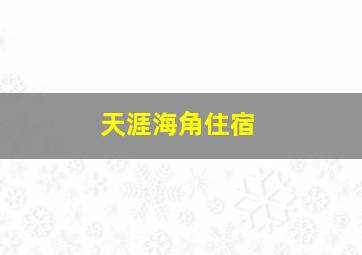 天涯海角住宿